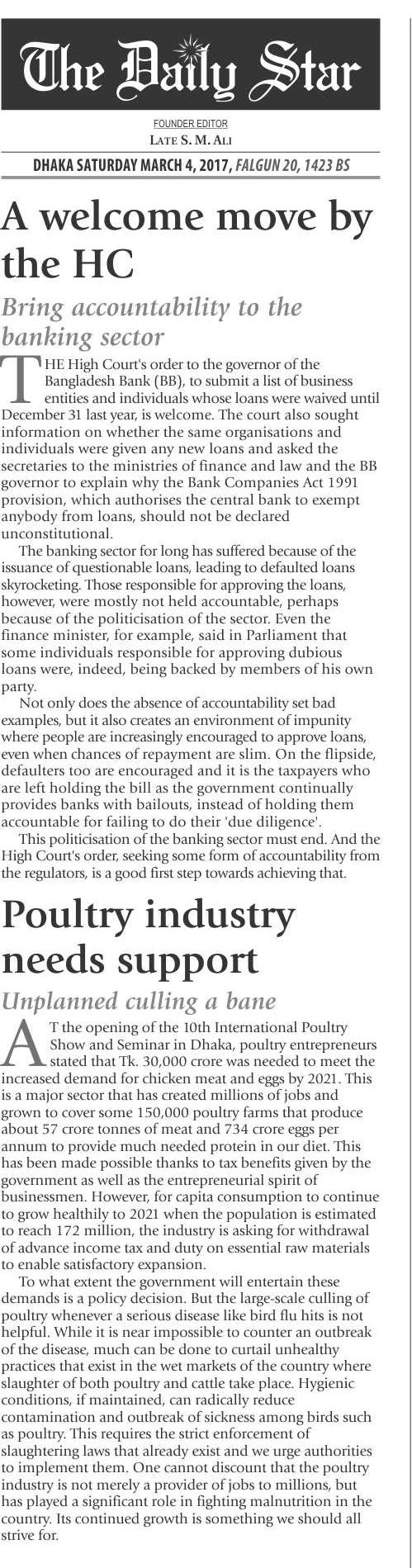 The Daily Star

FOUNDER EDITOR
LATE S. M. ALI

DHAKA SATURDAY MARCH 4, 2017, FALGUN 20, 1423 BS

A welcome move by the HC

Bring accountability to the banking sector

THE High Court's order to the governor of the Bangladesh Bank (BB), to submit a list of business entities and individuals whose loans were waived until December 31 last year, is welcome. The court also sought information on whether the same organisations and individuals were given any new loans and asked the secretaries to the ministries of finance and law and the BB governor to explain why the Bank Companies Act 1991 provision, which authorises the central bank to exempt anybody from loans, should not be declared unconstitutional.

The banking sector for long has suffered because of the issuance of questionable loans, leading to defaulted loans skyrocketing. Those responsible for approving the loans, however, were mostly not held accountable, perhaps because of the politicisation of the sector. Even the finance minister, for example, said in Parliament that some individuals responsible for approving dubious loans were, indeed, being backed by members of his own party.

Not only does the absence of accountability set bad examples, but it also creates an environment of impunity where people are increasingly encouraged to approve loans, even when chances of repayment are slim. On the flipside, defaulters too are encouraged and it is the taxpayers who are left holding the bill as the government continually provides banks with bailouts, instead of holding them accountable for failing to do their 'due diligence'.

This politicisation of the banking sector must end. And the High Court's order, seeking some form of accountability from the regulators, is a good first step towards achieving that.

Poultry industry needs support

Unplanned culling a bane

AT the opening of the 10th International Poultry Show and Seminar in Dhaka, poultry entrepreneurs stated that Tk. 30,000 crore was needed to meet the increased demand for chicken meat and eggs by 2021. This is a major sector that has created millions of jobs and grown to cover some 150,000 poultry farms that produce about 57 crore tonnes of meat and 734 crore eggs per annum to provide much needed protein in our diet. This has been made possible thanks to tax benefits given by the government as well as the entrepreneurial spirit of businessmen. However, for capita consumption to continue to grow healthily to 2021 when the population is estimated to reach 172 million, the industry is asking for withdrawal of advance income tax and duty on essential raw materials to enable satisfactory expansion.

To what extent the government will entertain these demands is a policy decision. But the large-scale culling of poultry whenever a serious disease like bird flu hits is not helpful. While it is near impossible to counter an outbreak of the disease, much can be done to curtail unhealthy practices that exist in the wet markets of the country where slaughter of both poultry and cattle take place. Hygienic conditions, if maintained, can radically reduce contamination and outbreak of sickness among birds such as poultry. This requires the strict enforcement of slaughtering laws that already exist and we urge authorities to implement them. One cannot discount that the poultry industry is not merely a provider of jobs to millions, but has played a significant role in fighting malnutrition in the country. Its continued growth is something we should all strive for.